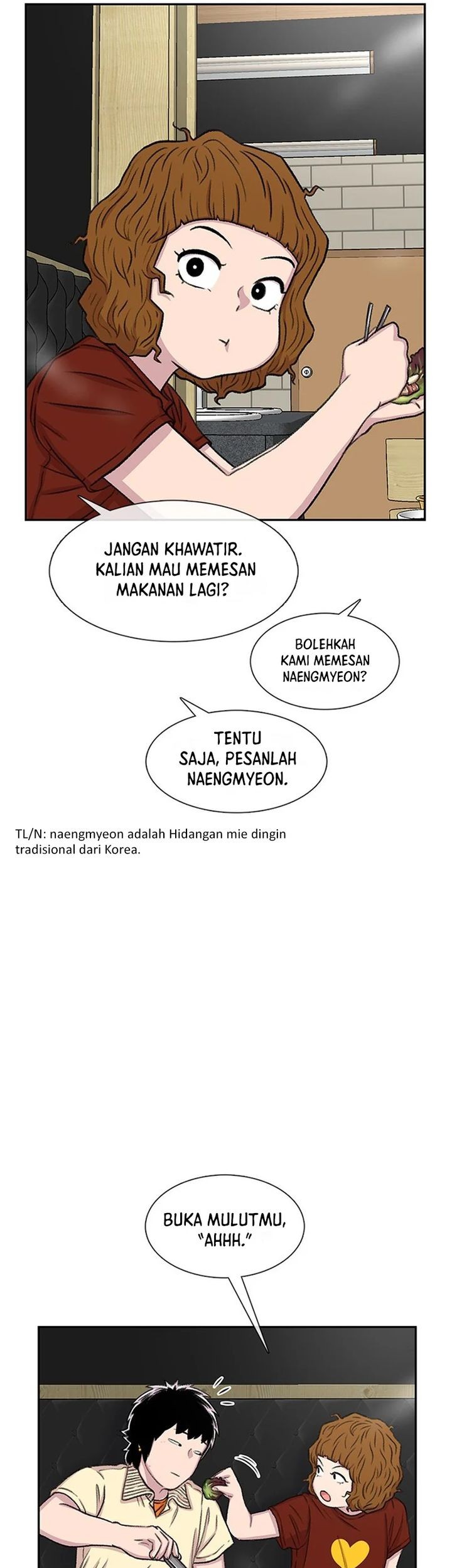 JANGAN KHAWATIR. KALIAN MAU MEMESAN MAKANAN LAGI?

BOLEHKAH KAMI MEMESAN NAENGMYEON?

TENTU SAJA, PESANLAH NAENGMYEON.

TL/N: naengmyeon adalah Hidangan mie dingin tradisional dari Korea.

BUKA MULUTMU, "AHHH."